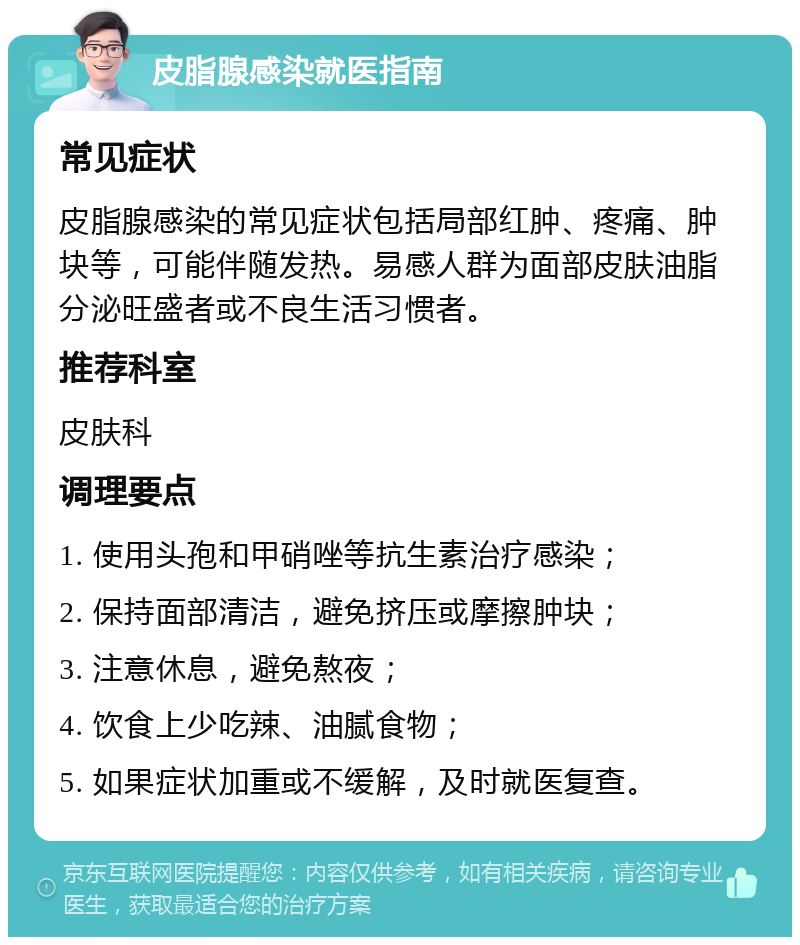 皮脂腺感染就医指南

常见症状

皮脂腺感染的常见症状包括局部红肿、疼痛、肿块等，可能伴随发热。易感人群为面部皮肤油脂分泌旺盛者或不良生活习惯者。

推荐科室

皮肤科

调理要点

1. 使用头孢和甲硝唑等抗生素治疗感染；
2. 保持面部清洁，避免挤压或摩擦肿块；
3. 注意休息，避免熬夜；
4. 饮食上少吃辣、油腻食物；
5. 如果症状加重或不缓解，及时就医复查。

京东互联网医院提醒您：内容仅供参考，如有相关疾病，请咨询专业医生，获取最适合您的治疗方案